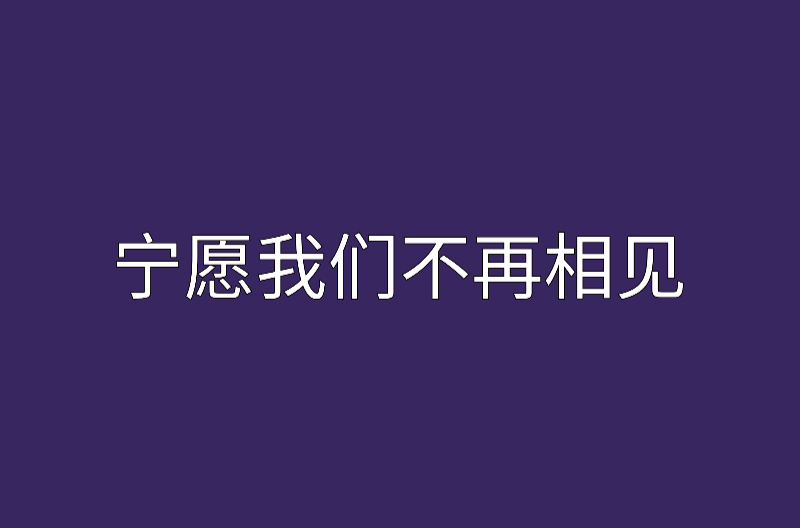 宁愿我们不再相见